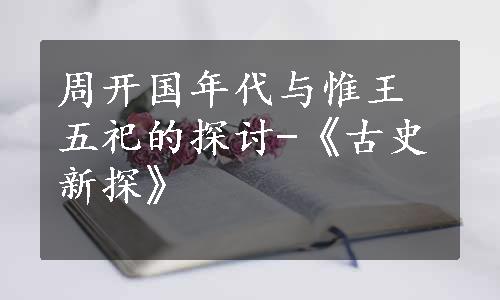 周开国年代与惟王五祀的探讨-《古史新探》